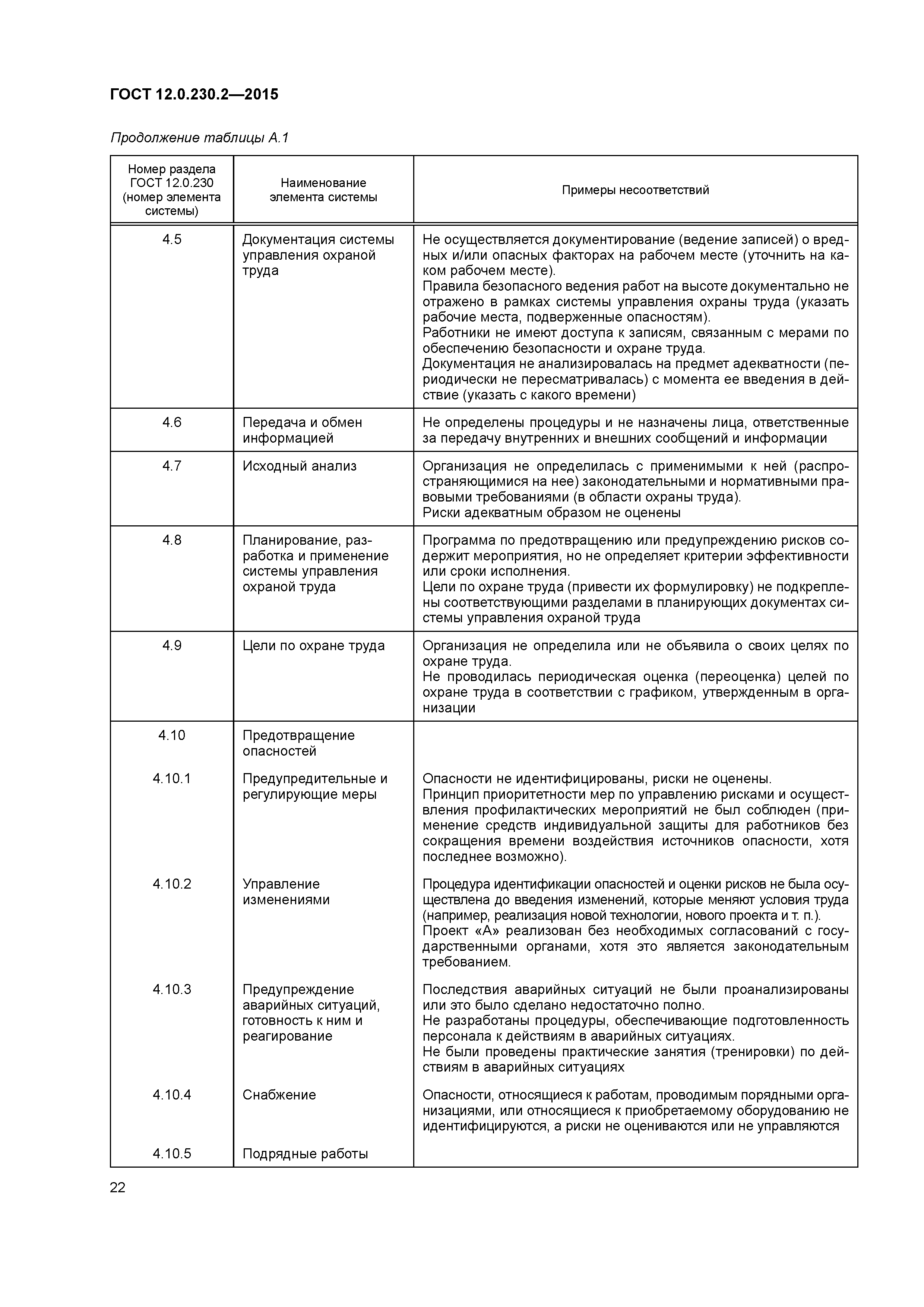 ГОСТ 12.0.230.2—2015

Продолжение таблицы А.1

| Номер раздела ГОСТ 12.0.230 (номер элемента системы) | Наименование элемента системы | Примеры несоответствий |
|---|---|---|
| 4.5 | Документация системы управления охраной труда | Не осуществляется документирование (ведение записей) о вредных и/или опасных факторах на рабочем месте (уточнить на каком рабочем месте). Правила безопасного ведения работ на высоте документально не отражено в рамках системы управления охраны труда (указать рабочие места, подверженные опасностям). Работники не имеют доступа к записям, связанным с мерами по обеспечению безопасности и охране труда. Документация не анализировалась на предмет адекватности (периодически не пересматривалась) с момента ее введения в действие (указать с какого времени) |
| 4.6 | Передача и обмен информацией | Не определены процедуры и не назначены лица, ответственные за передачу внутренних и внешних сообщений и информации |
| 4.7 | Исходный анализ | Организация не определилась с применимыми к ней (распространяющимися на нее) законодательными и нормативными правовыми требованиями (в области охраны труда). Риски адекватным образом не оценены |
| 4.8 | Планирование, разработка и применение системы управления охраной труда | Программа по предотвращению или предупреждению рисков содержит мероприятия, но не определяет критерии эффективности или сроки исполнения. Цели по охране труда (привести их формулировку) не подкреплены соответствующими разделами в планирующих документах системы управления охраной труда |
| 4.9 | Цели по охране труда | Организация не определила или не объявила о своих целях по охране труда. Не проводилась периодическая оценка (переоценка) целей по охране труда в соответствии с графиком, утвержденным в организации |
| 4.10 | Предотвращение опасностей | |
| 4.10.1 | Предупредительные и регулирующие меры | Опасности не идентифицированы, риски не оценены. Принцип приоритетности мер по управлению рисками и осуществления профилактических мероприятий не был соблюден (применение средств индивидуальной защиты для работников без сокращения времени воздействия источников опасности, хотя последнее возможно). |
| 4.10.2 | Управление изменениями | Процедура идентификации опасностей и оценки рисков не была осуществлена до введения изменений, которые меняют условия труда (например, реализация новой технологии, нового проекта и т. п.). Проект «А» реализован без необходимых согласований с государственными органами, хотя это является законодательным требованием. |
| 4.10.3 | Предупреждение аварийных ситуаций, готовность к ним и реагирование | Последствия аварийных ситуаций не были проанализированы или это было сделано недостаточно полно. Не разработаны процедуры, обеспечивающие подготовленность персонала к действиям в аварийных ситуациях. Не были проведены практические занятия (тренировки) по действиям в аварийных ситуациях |
| 4.10.4 | Снабжение | Опасности, относящиеся к работам, проводимым порядными организациями, или относящиеся к приобретаемому оборудованию не идентифицируются, а риски не оцениваются или не управляются |
| 4.10.5 | Подрядные работы | |

22